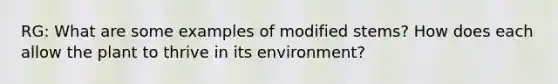 RG: What are some examples of modified stems? How does each allow the plant to thrive in its environment?